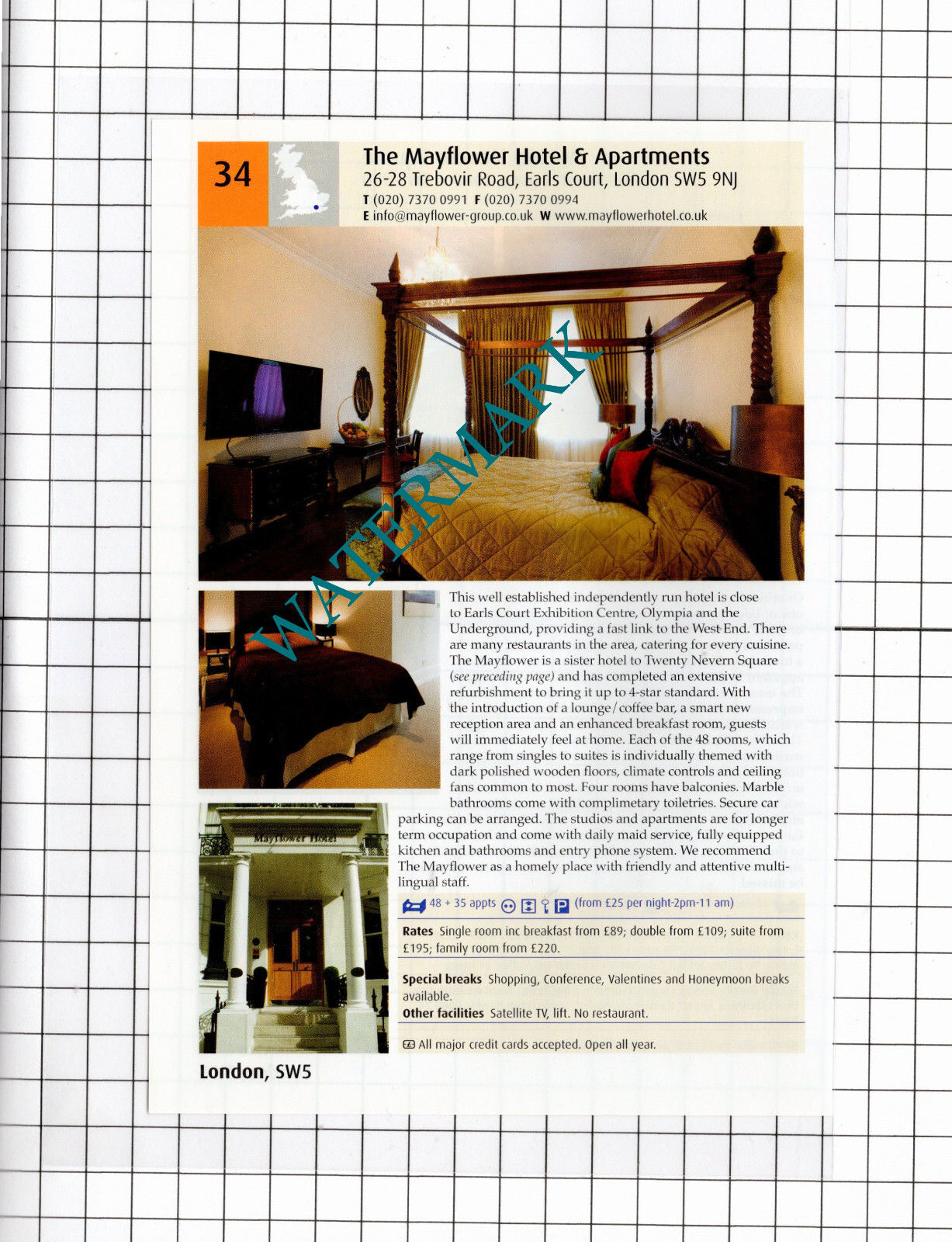 34

The Mayflower Hotel & Apartments
26-28 Trebovir Road, Earls Court, London SW5 9NJ
T (020) 7370 0991 F (020) 7370 0994
E info@mayflower-group.co.uk W www.mayflowerhotel.co.uk

WATERMARK

This well established independently run hotel is close to Earls Court Exhibition Centre, Olympia and the Underground, providing a fast link to the West End. There are many restaurants in the area, catering for every cuisine. The Mayflower is a sister hotel to Twenty Nevern Square (see preceding page) and has completed an extensive refurbishment to bring it up to 4-star standard. With the introduction of a lounge/coffee bar, a smart new reception area and an enhanced breakfast room, guests will immediately feel at home. Each of the 48 rooms, which range from singles to suites is individually themed with dark polished wooden floors, climate controls and ceiling fans common to most. Four rooms have balconies. Marble bathrooms come with complimetary toiletries. Secure car parking can be arranged. The studios and apartments are for longer term occupation and come with daily maid service, fully equipped kitchen and bathrooms and entry phone system. We recommend The Mayflower as a homely place with friendly and attentive multi-lingual staff.

Mayflower Hotel

48 + 35 appts (from £25 per night-2pm-11 am)

Rates Single room inc breakfast from £89; double from £109; suite from £195; family room from £220.

Special breaks Shopping, Conference, Valentines and Honeymoon breaks available.
Other facilities Satellite TV, lift. No restaurant.

All major credit cards accepted. Open all year.

London, SW5